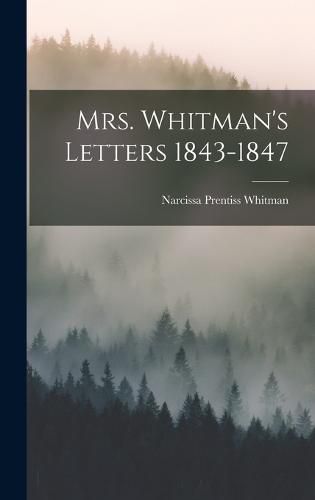 Mrs. Whitman's Letters 1843-1847

Narcissa Prentiss Whitman